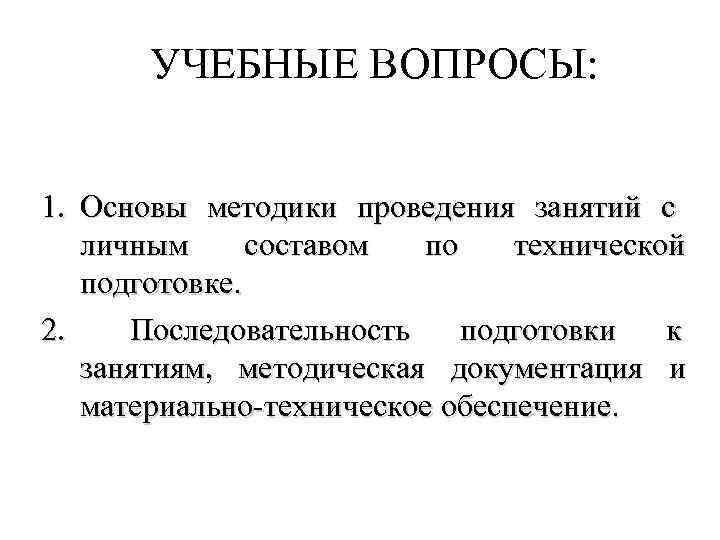 УЧЕБНЫЕ ВОПРОСЫ:

1. Основы методики проведения занятий с личным составом по технической подготовке.

2. Последовательность подготовки к занятиям, методическая документация и материально-техническое обеспечение.